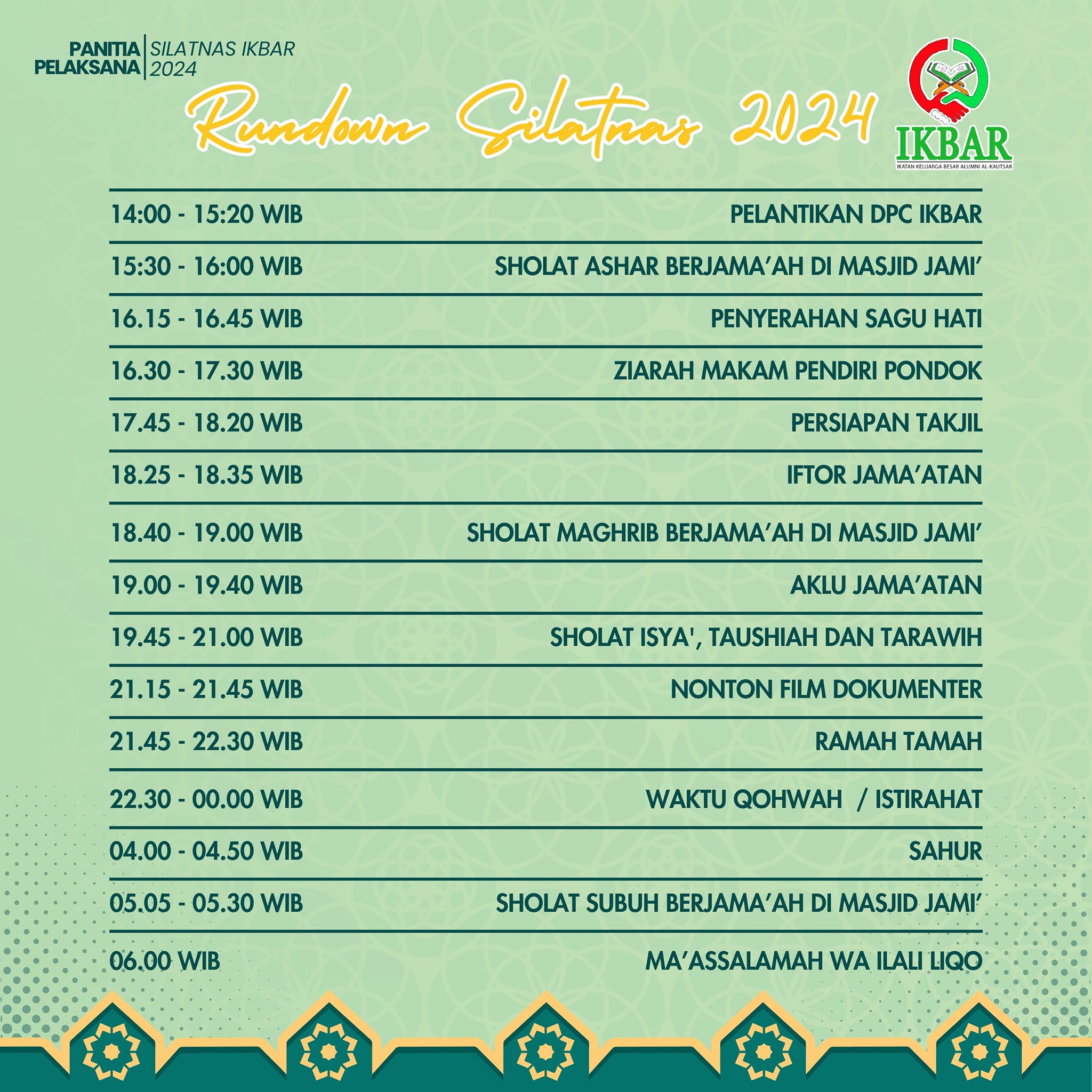 PANITIA PELAKSANA | SILATNAS IKBAR 2024

Rundown Silatnas 2024

IKBAR
IKATAN KELUARGA BESAR ALUMNI AL-KAUTSAR

| | |
|---|---|
| 14:00 - 15:20 WIB | PELANTIKAN DPC IKBAR |
| 15:30 - 16:00 WIB | SHOLAT ASHAR BERJAMA'AH DI MASJID JAMI' |
| 16.15 - 16.45 WIB | PENYERAHAN SAGU HATI |
| 16.30 - 17.30 WIB | ZIARAH MAKAM PENDIRI PONDOK |
| 17.45 - 18.20 WIB | PERSIAPAN TAKJIL |
| 18.25 - 18.35 WIB | IFTOR JAMA'ATAN |
| 18.40 - 19.00 WIB | SHOLAT MAGHRIB BERJAMA'AH DI MASJID JAMI' |
| 19.00 - 19.40 WIB | AKLU JAMA'ATAN |
| 19.45 - 21.00 WIB | SHOLAT ISYA', TAUSHIAH DAN TARAWIH |
| 21.15 - 21.45 WIB | NONTON FILM DOKUMENTER |
| 21.45 - 22.30 WIB | RAMAH TAMAH |
| 22.30 - 00.00 WIB | WAKTU QOHWAH / ISTIRAHAT |
| 04.00 - 04.50 WIB | SAHUR |
| 05.05 - 05.30 WIB | SHOLAT SUBUH BERJAMA'AH DI MASJID JAMI' |
| 06.00 WIB | MA'ASSALAMAH WA ILALI LIQO |